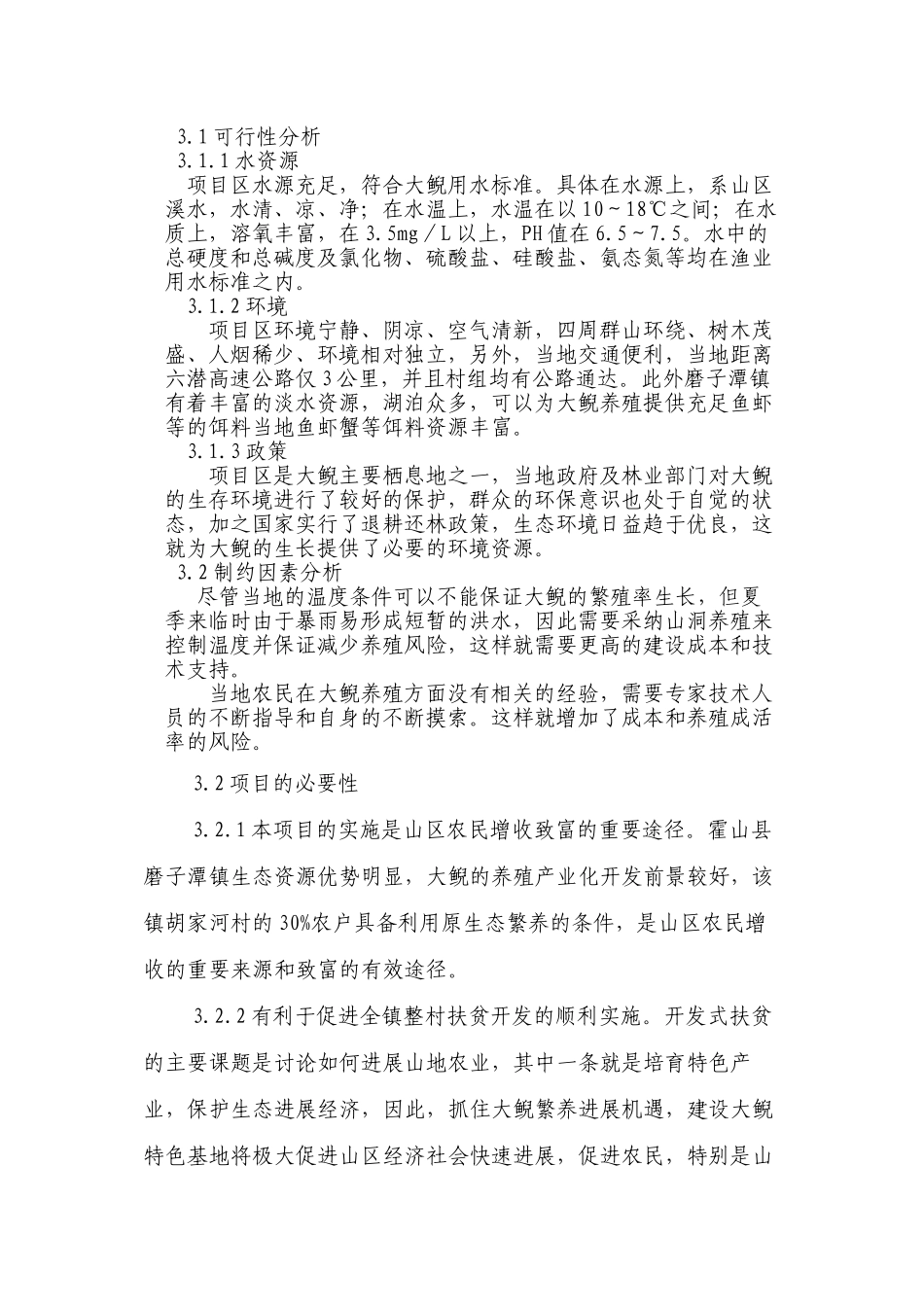 3.1 可行性分析
3.1.1 水资源
项目区水源充足，符合大鲵用水标准。具体在水源上，系山区溪水，水清、凉、净；在水温上，水温在以 10～18℃之间；在水质上，溶氧丰富，在 3.5mg／L 以上，PH 值在 6.5～7.5。水中的总硬度和总碱度及氯化物、硫酸盐、硅酸盐、氨态氮等均在渔业用水标准之内。
3.1.2 环境
项目区环境宁静、阴凉、空气清新，四周群山环绕、树木茂盛、人烟稀少、环境相对独立，另外，当地交通便利，当地距离六潜高速公路仅 3 公里，并且村组均有公路通达。此外磨子潭镇有着丰富的淡水资源，湖泊众多，可以为大鲵养殖提供充足鱼虾等的饵料当地鱼虾蟹等饵料资源丰富。
3.1.3 政策
项目区是大鲵主要栖息地之一，当地政府及林业部门对大鲵的生存环境进行了较好的保护，群众的环保意识也处于自觉的状态，加之国家实行了退耕还林政策，生态环境日益趋于优良，这就为大鲵的生长提供了必要的环境资源。
3.2 制约因素分析
尽管当地的温度条件可以不能保证大鲵的繁殖率生长，但夏季来临时由于暴雨易形成短暂的洪水，因此需要采纳山洞养殖来控制温度并保证减少养殖风险，这样就需要更高的建设成本和技术支持。
当地农民在大鲵养殖方面没有相关的经验，需要专家技术人员的不断指导和自身的不断摸索。这样就增加了成本和养殖成活率的风险。

3.2 项目的必要性

3.2.1 本项目的实施是山区农民增收致富的重要途径。霍山县磨子潭镇生态资源优势明显，大鲵的养殖产业化开发前景较好，该镇胡家河村的 30%农户具备利用原生态繁养的条件，是山区农民增收的重要来源和致富的有效途径。

3.2.2 有利于促进全镇整村扶贫开发的顺利实施。开发式扶贫的主要课题是讨论如何进展山地农业，其中一条就是培育特色产业，保护生态进展经济，因此，抓住大鲵繁养进展机遇，建设大鲵特色基地将极大促进山区经济社会快速进展，促进农民，特别是山